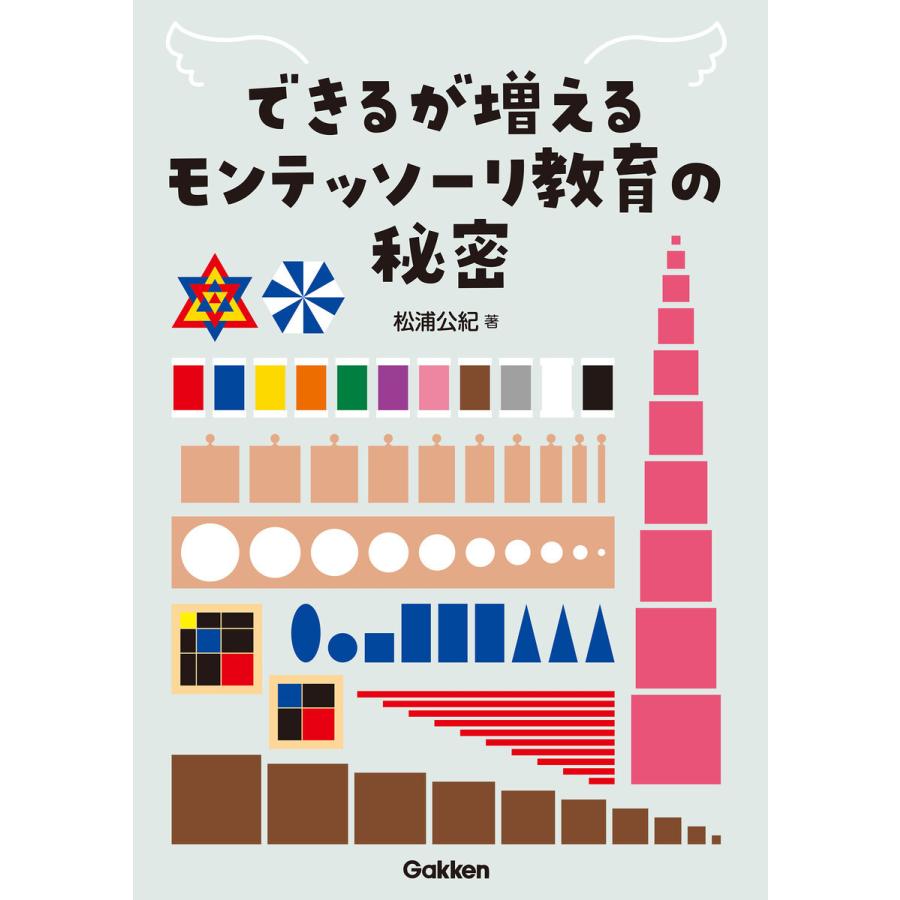 できるが増える
モンテッソーリ教育の
秘密

松浦公紀 著

Gakken